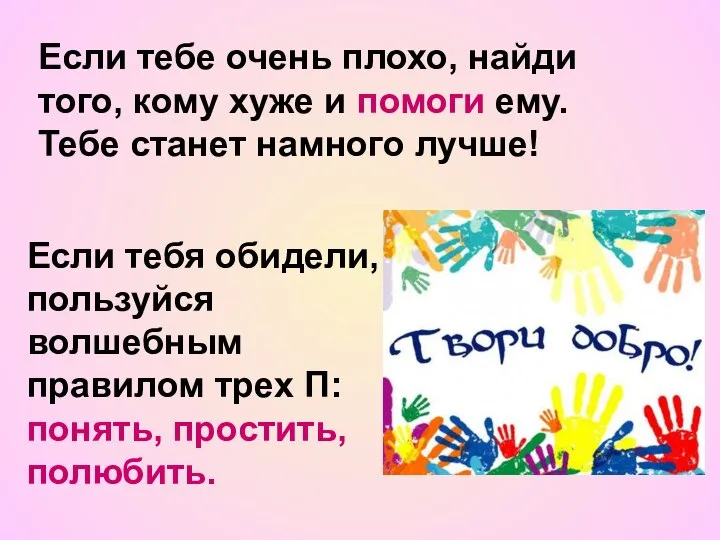 Если тебе очень плохо, найди того, кому хуже и помоги ему. Тебе станет намного лучше!

Если тебя обидели, пользуйся волшебным правилом трех П: понять, простить, полюбить.

Твори добро!